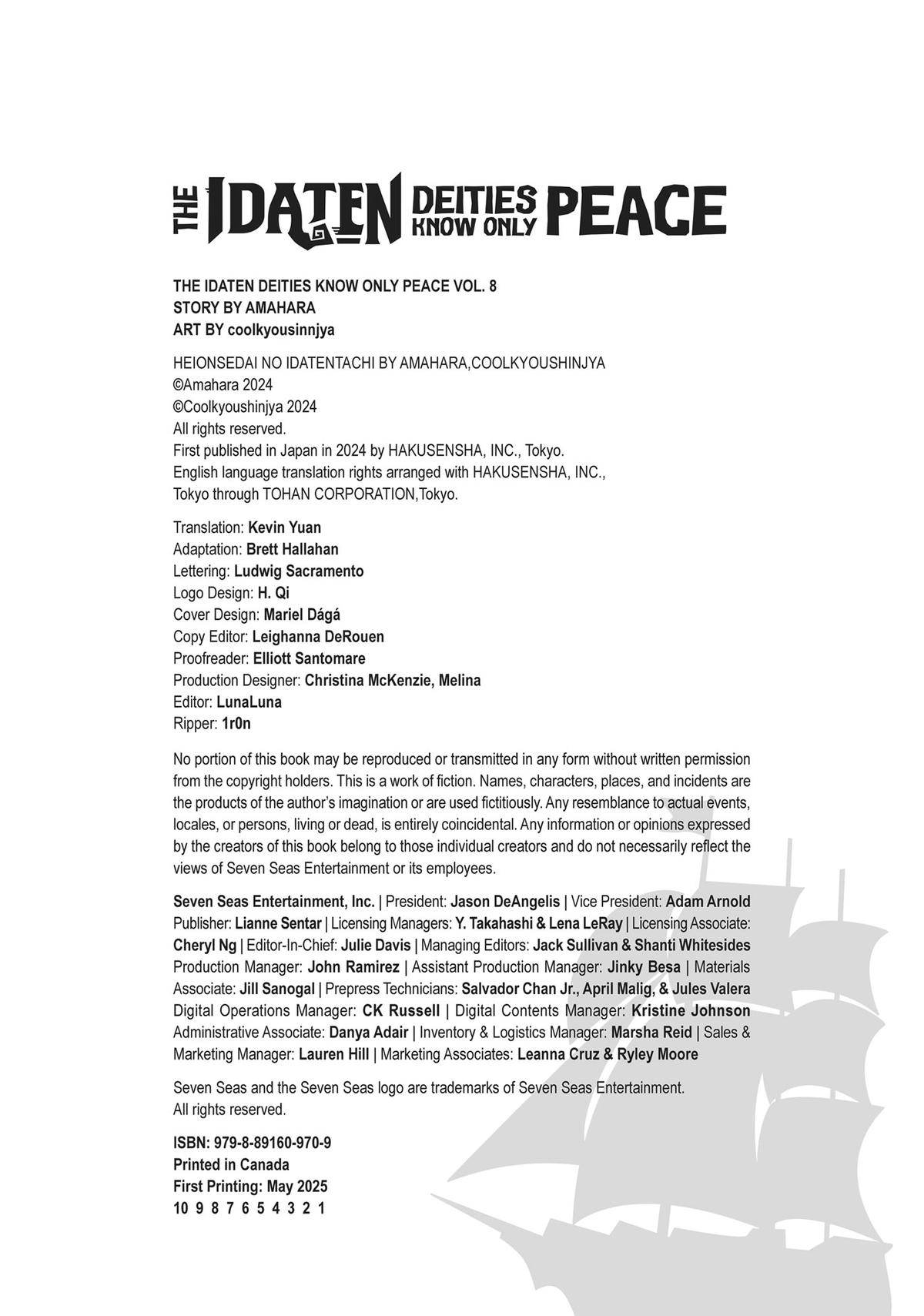 THE IDATEN DEITIES KNOW ONLY PEACE

THE IDATEN DEITIES KNOW ONLY PEACE VOL. 8
STORY BY AMAHARA
ART BY coolkyousinnjya

HEIONSEDAI NO IDATENTACHI BY AMAHARA,COOLKYOUSHINJYA
©Amahara 2024
©Coolkyoushinjya 2024
All rights reserved.
First published in Japan in 2024 by HAKUSENSHA, INC., Tokyo.
English language translation rights arranged with HAKUSENSHA, INC., Tokyo through TOHAN CORPORATION,Tokyo.

Translation: Kevin Yuan
Adaptation: Brett Hallahan
Lettering: Ludwig Sacramento
Logo Design: H. Qi
Cover Design: Mariel Dágá
Copy Editor: Leighanna DeRouen
Proofreader: Elliott Santomare
Production Designer: Christina McKenzie, Melina
Editor: LunaLuna
Ripper: 1r0n

No portion of this book may be reproduced or transmitted in any form without written permission from the copyright holders. This is a work of fiction. Names, characters, places, and incidents are the products of the author's imagination or are used fictitiously. Any resemblance to actual events, locales, or persons, living or dead, is entirely coincidental. Any information or opinions expressed by the creators of this book belong to those individual creators and do not necessarily reflect the views of Seven Seas Entertainment or its employees.

Seven Seas Entertainment, Inc. | President: Jason DeAngelis | Vice President: Adam Arnold Publisher: Lianne Sentar | Licensing Managers: Y. Takahashi & Lena LeRay | Licensing Associate: Cheryl Ng | Editor-In-Chief: Julie Davis | Managing Editors: Jack Sullivan & Shanti Whitesides Production Manager: John Ramirez | Assistant Production Manager: Jinky Besa | Materials Associate: Jill Sanogal | Prepress Technicians: Salvador Chan Jr., April Malig, & Jules Valera Digital Operations Manager: CK Russell | Digital Contents Manager: Kristine Johnson Administrative Associate: Danya Adair | Inventory & Logistics Manager: Marsha Reid | Sales & Marketing Manager: Lauren Hill | Marketing Associates: Leanna Cruz & Ryley Moore

Seven Seas and the Seven Seas logo are trademarks of Seven Seas Entertainment.
All rights reserved.

ISBN: 979-8-89160-970-9
Printed in Canada
First Printing: May 2025
10 9 8 7 6 5 4 3 2 1